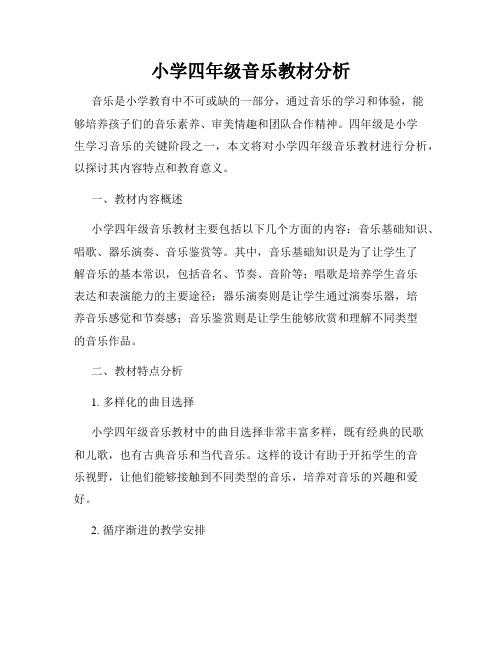 小学四年级音乐教材分析

音乐是小学教育中不可或缺的一部分，通过音乐的学习和体验，能够培养孩子们的音乐素养、审美情趣和团队合作精神。四年级是小学生学习音乐的关键阶段之一，本文将对小学四年级音乐教材进行分析，以探讨其内容特点和教育意义。

一、教材内容概述

小学四年级音乐教材主要包括以下几个方面的内容：音乐基础知识、唱歌、器乐演奏、音乐鉴赏等。其中，音乐基础知识是为了让学生了解音乐的基本常识，包括音名、节奏、音阶等；唱歌是培养学生音乐表达和表演能力的主要途径；器乐演奏则是让学生通过演奏乐器，培养音乐感觉和节奏感；音乐鉴赏则是让学生能够欣赏和理解不同类型的音乐作品。

二、教材特点分析

1. 多样化的曲目选择

小学四年级音乐教材中的曲目选择非常丰富多样，既有经典的民歌和儿歌，也有古典音乐和当代音乐。这样的设计有助于开拓学生的音乐视野，让他们能够接触到不同类型的音乐，培养对音乐的兴趣和爱好。

2. 循序渐进的教学安排